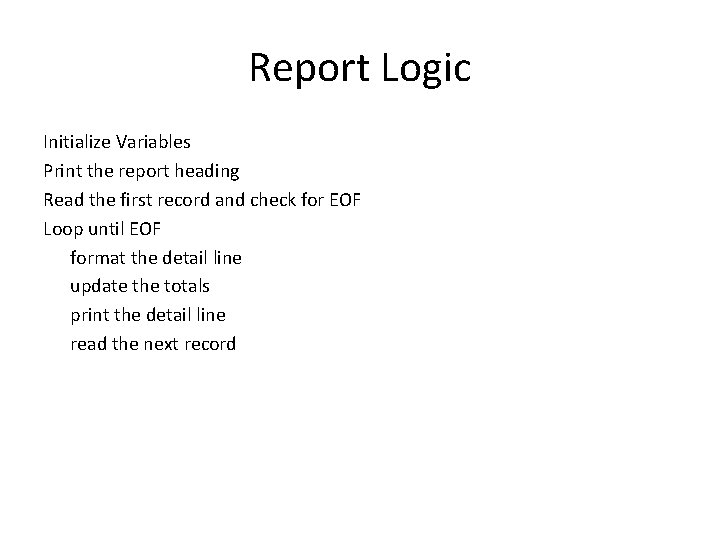 Report Logic

Initialize Variables
Print the report heading
Read the first record and check for EOF
Loop until EOF
format the detail line
update the totals
print the detail line
read the next record